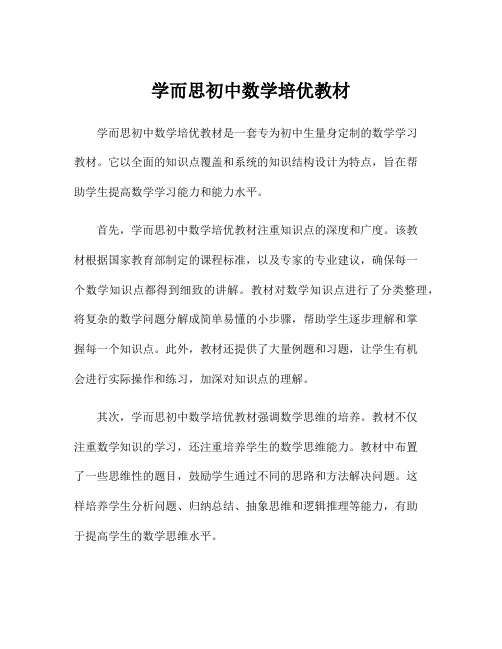 学而思初中数学培优教材

学而思初中数学培优教材是一套专为初中生量身定制的数学学习教材。它以全面的知识点覆盖和系统的知识结构设计为特点，旨在帮助学生提高数学学习能力和能力水平。

首先，学而思初中数学培优教材注重知识点的深度和广度。该教材根据国家教育部制定的课程标准，以及专家的专业建议，确保每一个数学知识点都得到细致的讲解。教材对数学知识点进行了分类整理，将复杂的数学问题分解成简单易懂的小步骤，帮助学生逐步理解和掌握每一个知识点。此外，教材还提供了大量例题和习题，让学生有机会进行实际操作和练习，加深对知识点的理解。

其次，学而思初中数学培优教材强调数学思维的培养。教材不仅注重数学知识的学习，还注重培养学生的数学思维能力。教材中布置了一些思维性的题目，鼓励学生通过不同的思路和方法解决问题。这样培养学生分析问题、归纳总结、抽象思维和逻辑推理等能力，有助于提高学生的数学思维水平。